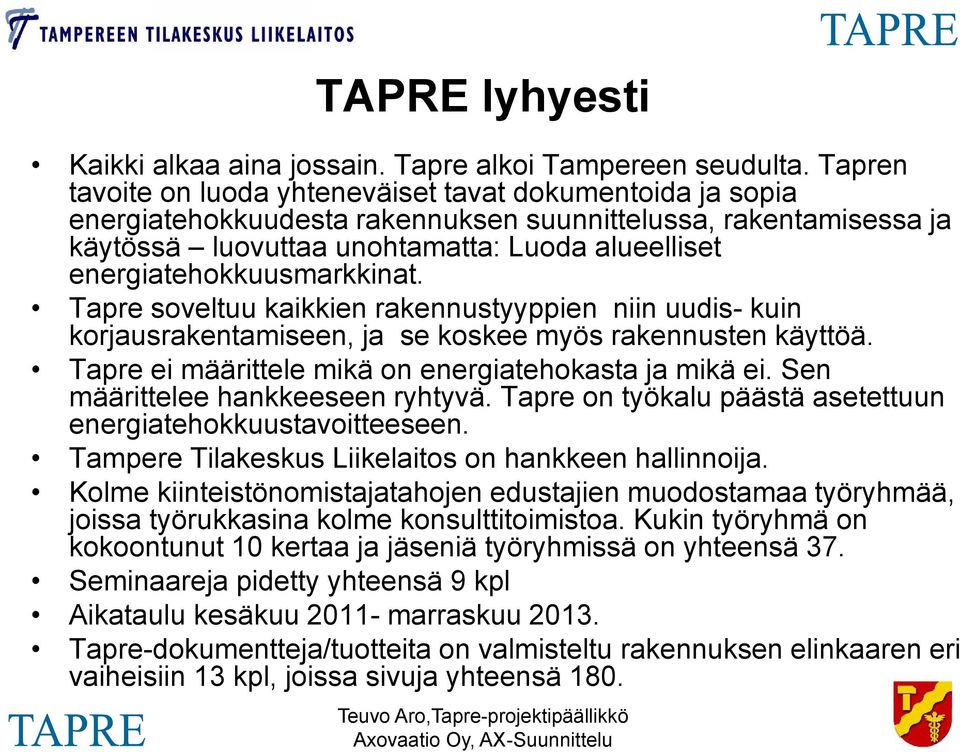 TAMPEREEN TILAKESKUS LIIKELAITOS

TAPRE

TAPRE lyhyesti

• Kaikki alkaa aina jossain. Tapre alkoi Tampereen seudulta. Tapren tavoite on luoda yhteneväiset tavat dokumentoida ja sopia energiatehokkuudesta rakennuksen suunnittelussa, rakentamisessa ja käytössä – luovuttaa unohtamatta: Luoda alueelliset energiatehokkuusmarkkinat.

• Tapre soveltuu kaikkien rakennustyyppien niin uudis- kuin korjausrakentamiseen, ja se koskee myös rakennusten käyttöä.

• Tapre ei määrittele mikä on energiatehokasta ja mikä ei. Sen määrittelee hankkeeseen ryhtyvä. Tapre on työkalu päästä asetettuun energiatehokkuustavoitteeseen.

• Tampere Tilakeskus Liikelaitos on hankkeen hallinnoija.

• Kolme kiinteistönomistajatahojen edustajien muodostamaa työryhmää, joissa työrukkasina kolme konsulttitoimistoa. Kukin työryhmä on kokoontunut 10 kertaa ja jäseniä työryhmissä on yhteensä 37.

• Seminaareja pidetty yhteensä 9 kpl

• Aikataulu kesäkuu 2011- marraskuu 2013.

• Tapre-dokumentteja/tuotteita on valmisteltu rakennuksen elinkaaren eri vaiheisiin 13 kpl, joissa sivuja yhteensä 180.

TAPRE

Teuvo Aro,Tapre-projektipäällikkö
Axovaatio Oy, AX-Suunnittelu